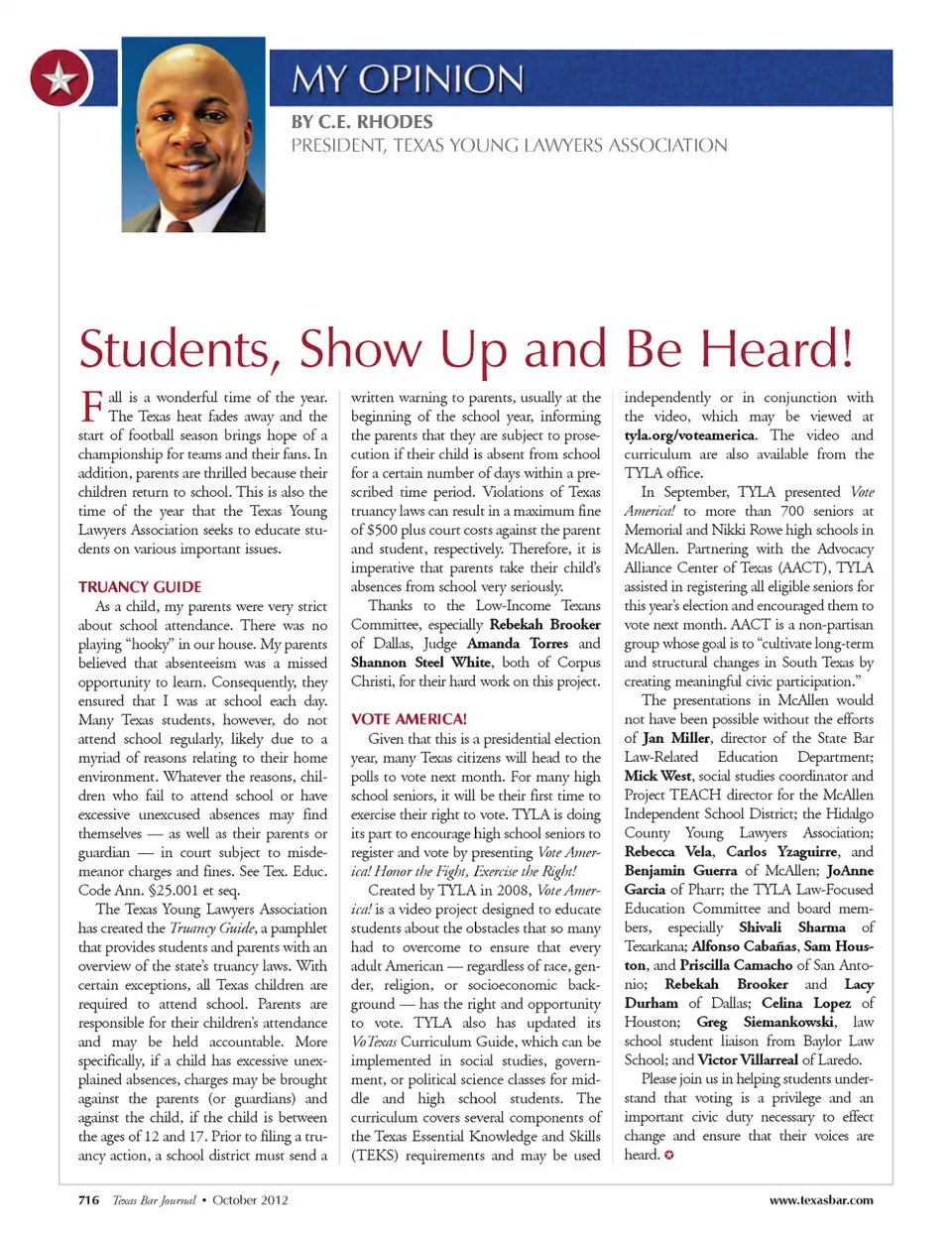 MY OPINION

BY C.E. RHODES
PRESIDENT, TEXAS YOUNG LAWYERS ASSOCIATION

Students, Show Up and Be Heard!

Fall is a wonderful time of the year. The Texas heat fades away and the start of football season brings hope of a championship for teams and their fans. In addition, parents are thrilled because their children return to school. This is also the time of the year that the Texas Young Lawyers Association seeks to educate students on various important issues.

TRUANCY GUIDE

As a child, my parents were very strict about school attendance. There was no playing "hooky" in our house. My parents believed that absenteeism was a missed opportunity to learn. Consequently, they ensured that I was at school each day. Many Texas students, however, do not attend school regularly, likely due to a myriad of reasons relating to their home environment. Whatever the reasons, children who fail to attend school or have excessive unexcused absences may find themselves — as well as their parents or guardian — in court subject to misdemeanor charges and fines. See Tex. Educ. Code Ann. §25.001 et seq.

The Texas Young Lawyers Association has created the Truancy Guide, a pamphlet that provides students and parents with an overview of the state's truancy laws. With certain exceptions, all Texas children are required to attend school. Parents are responsible for their children's attendance and may be held accountable. More specifically, if a child has excessive unexplained absences, charges may be brought against the parents (or guardians) and against the child, if the child is between the ages of 12 and 17. Prior to filing a truancy action, a school district must send a written warning to parents, usually at the beginning of the school year, informing the parents that they are subject to prosecution if their child is absent from school for a certain number of days within a prescribed time period. Violations of Texas truancy laws can result in a maximum fine of $500 plus court costs against the parent and student, respectively. Therefore, it is imperative that parents take their child's absences from school very seriously.

Thanks to the Low-Income Texans Committee, especially Rebekah Brooker of Dallas, Judge Amanda Torres and Shannon Steel White, both of Corpus Christi, for their hard work on this project.

VOTE AMERICA!

Given that this is a presidential election year, many Texas citizens will head to the polls to vote next month. For many high school seniors, it will be their first time to exercise their right to vote. TYLA is doing its part to encourage high school seniors to register and vote by presenting Vote America! Honor the Fight, Exercise the Right!

Created by TYLA in 2008, Vote America! is a video project designed to educate students about the obstacles that so many had to overcome to ensure that every adult American — regardless of race, gender, religion, or socioeconomic background — has the right and opportunity to vote. TYLA also has updated its VoTexas Curriculum Guide, which can be implemented in social studies, government, or political science classes for middle and high school students. The curriculum covers several components of the Texas Essential Knowledge and Skills (TEKS) requirements and may be used independently or in conjunction with the video, which may be viewed at tyla.org/voteamerica. The video and curriculum are also available from the TYLA office.

In September, TYLA presented Vote America! to more than 700 seniors at Memorial and Nikki Rowe high schools in McAllen. Partnering with the Advocacy Alliance Center of Texas (AACT), TYLA assisted in registering all eligible seniors for this year's election and encouraged them to vote next month. AACT is a non-partisan group whose goal is to "cultivate long-term and structural changes in South Texas by creating meaningful civic participation."

The presentations in McAllen would not have been possible without the efforts of Jan Miller, director of the State Bar Law-Related Education Department; Mick West, social studies coordinator and Project TEACH director for the McAllen Independent School District; the Hidalgo County Young Lawyers Association; Rebecca Vela, Carlos Yzaguirre, and Benjamin Guerra of McAllen; JoAnne Garcia of Pharr; the TYLA Law-Focused Education Committee and board members, especially Shivali Sharma of Texarkana; Alfonso Cabañas, Sam Houston, and Priscilla Camacho of San Antonio; Rebekah Brooker and Lacy Durham of Dallas; Celina Lopez of Houston; Greg Siemankowski, law school student liaison from Baylor Law School; and Victor Villarreal of Laredo.

Please join us in helping students understand that voting is a privilege and an important civic duty necessary to effect change and ensure that their voices are heard.

716 Texas Bar Journal • October 2012 www.texasbar.com